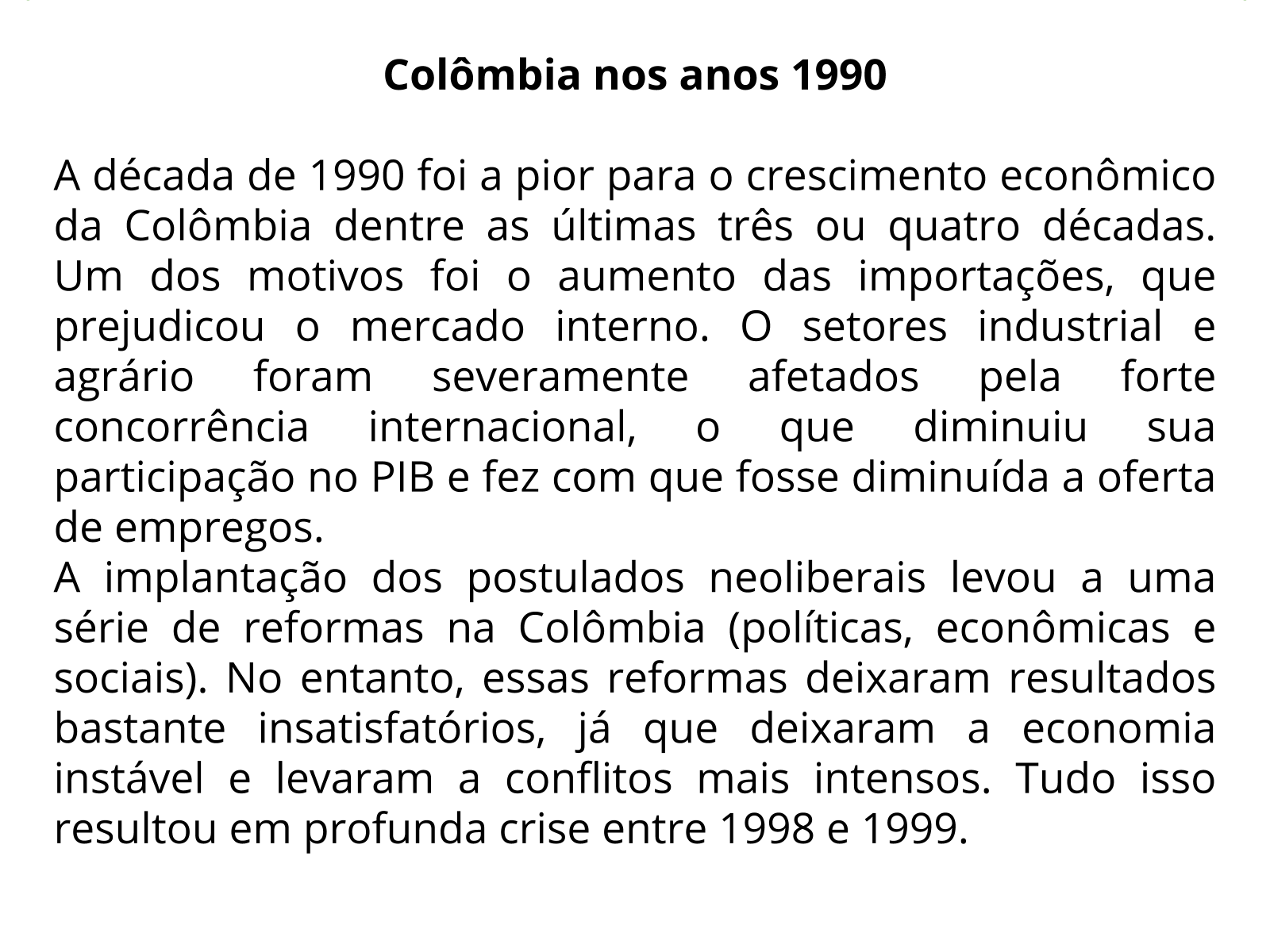 Colômbia nos anos 1990

A década de 1990 foi a pior para o crescimento econômico da Colômbia dentre as últimas três ou quatro décadas. Um dos motivos foi o aumento das importações, que prejudicou o mercado interno. O setores industrial e agrário foram severamente afetados pela forte concorrência internacional, o que diminuiu sua participação no PIB e fez com que fosse diminuída a oferta de empregos.
A implantação dos postulados neoliberais levou a uma série de reformas na Colômbia (políticas, econômicas e sociais). No entanto, essas reformas deixaram resultados bastante insatisfatórios, já que deixaram a economia instável e levaram a conflitos mais intensos. Tudo isso resultou em profunda crise entre 1998 e 1999.